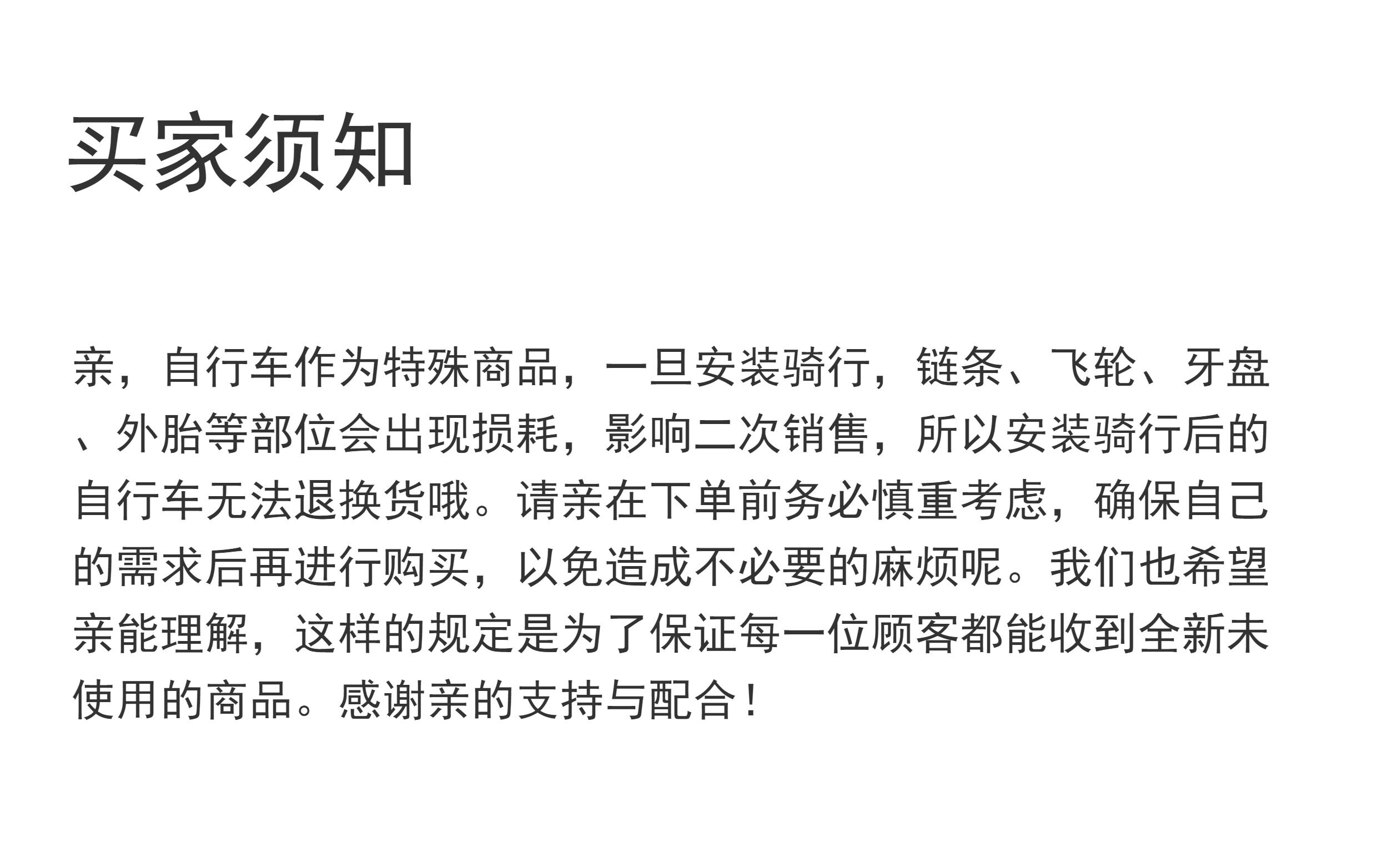 买家须知

亲，自行车作为特殊商品，一旦安装骑行，链条、飞轮、牙盘、外胎等部位会出现损耗，影响二次销售，所以安装骑行后的自行车无法退换货哦。请亲在下单前务必慎重考虑，确保自己的需求后再进行购买，以免造成不必要的麻烦呢。我们也希望亲能理解，这样的规定是为了保证每一位顾客都能收到全新未使用的商品。感谢亲的支持与配合！